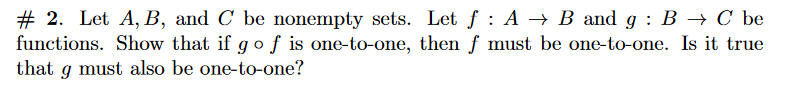 # 2. Let $A, B$, and $C$ be nonempty sets. Let $f : A \to B$ and $g : B \to C$ be functions. Show that if $g \circ f$ is one-to-one, then $f$ must be one-to-one. Is it true that $g$ must also be one-to-one?